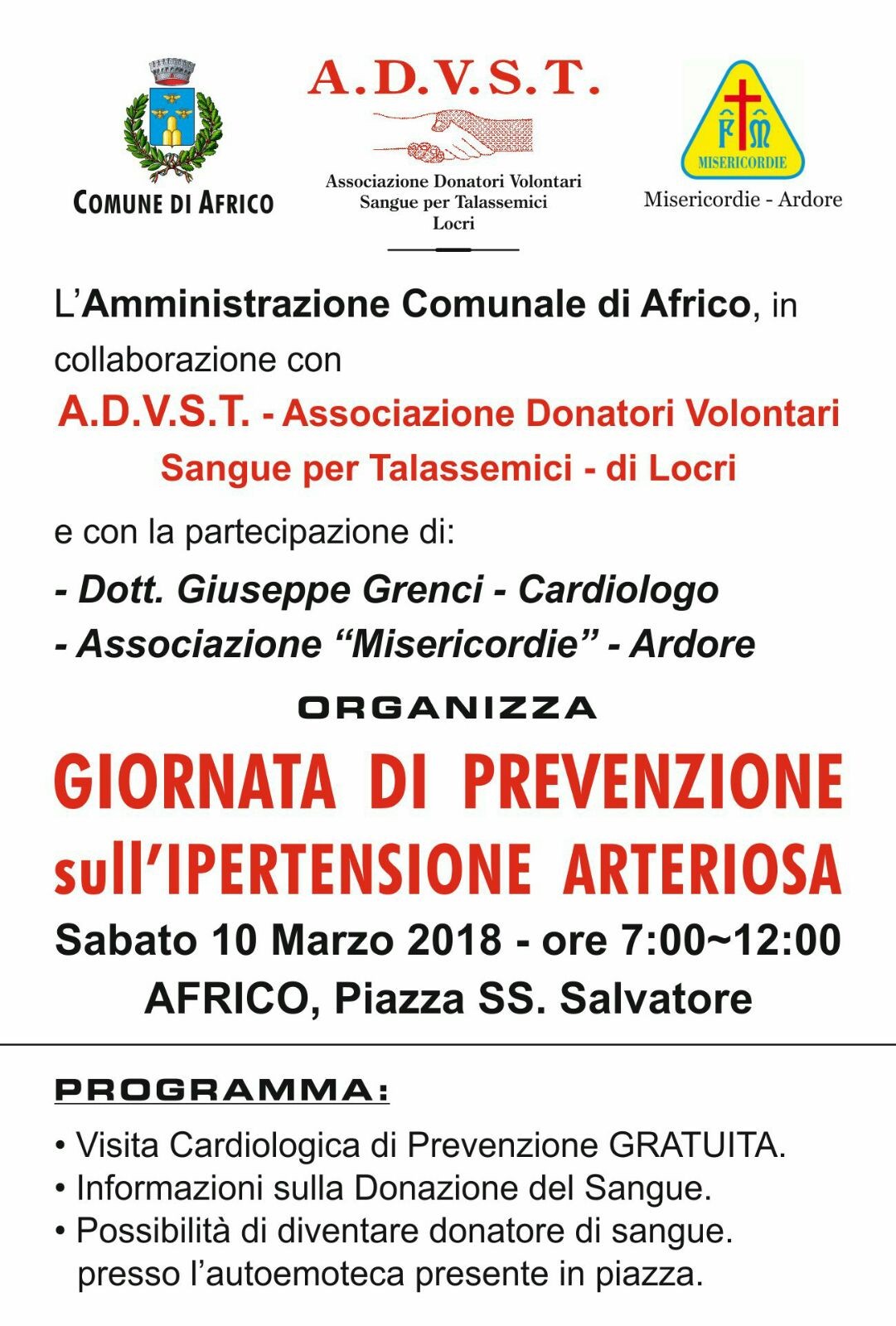 COMUNE DI AFRICO

A.D.V.S.T.
Associazione Donatori Volontari
Sangue per Talassemici
Locri

FM
MISERICORDIE
Misericordie - Ardore

L'Amministrazione Comunale di Africo, in collaborazione con

A.D.V.S.T. - Associazione Donatori Volontari Sangue per Talassemici - di Locri

e con la partecipazione di:

- Dott. Giuseppe Grenci - Cardiologo
- Associazione "Misericordie" - Ardore

ORGANIZZA

GIORNATA DI PREVENZIONE sull'IPERTENSIONE ARTERIOSA

Sabato 10 Marzo 2018 - ore 7:00~12:00
AFRICO, Piazza SS. Salvatore

PROGRAMMA:

• Visita Cardiologica di Prevenzione GRATUITA.
• Informazioni sulla Donazione del Sangue.
• Possibilità di diventare donatore di sangue. presso l'autoemoteca presente in piazza.